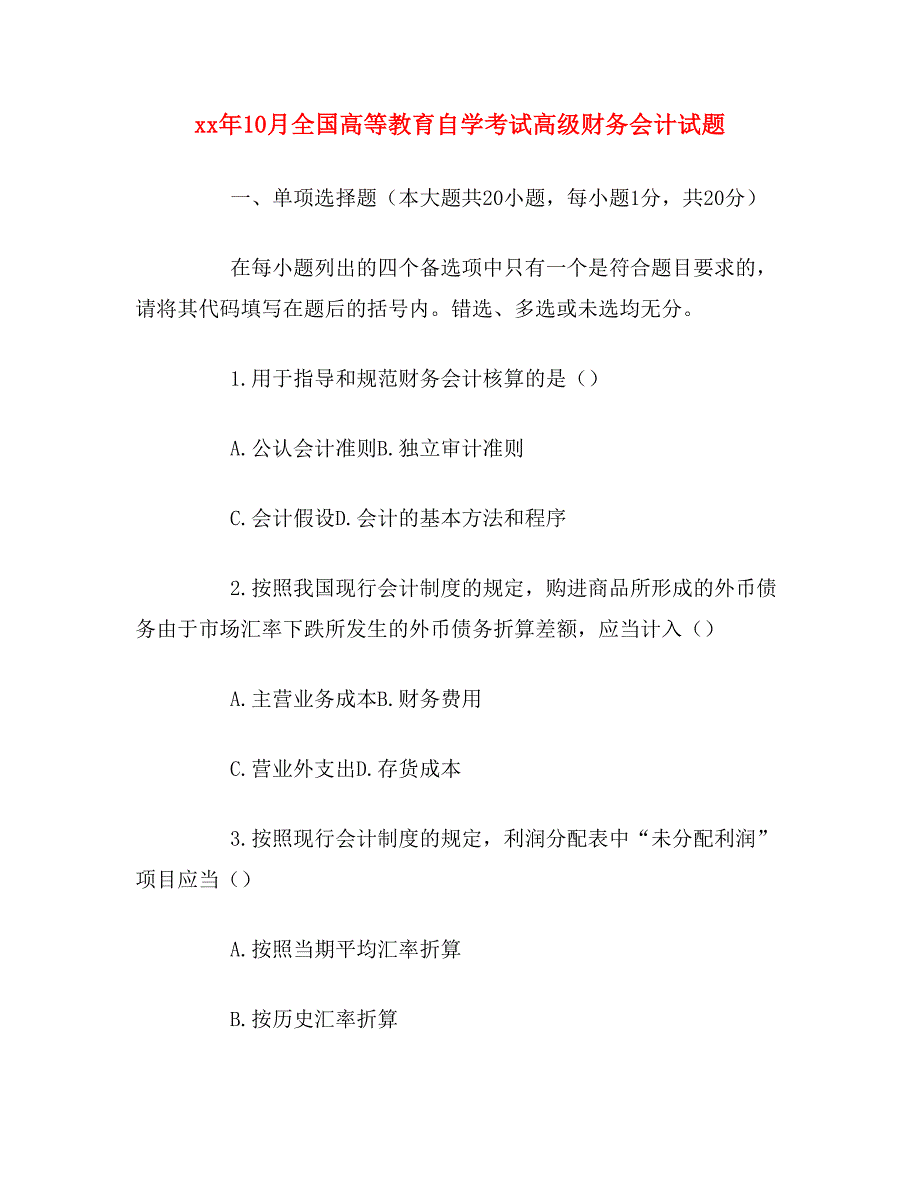 xx年10月全国高等教育自学考试高级财务会计试题

一、单项选择题（本大题共20小题，每小题1分，共20分）

在每小题列出的四个备选项中只有一个是符合题目要求的，请将其代码填写在题后的括号内。错选、多选或未选均无分。

1.用于指导和规范财务会计核算的是（）

A.公认会计准则B.独立审计准则

C.会计假设D.会计的基本方法和程序

2.按照我国现行会计制度的规定，购进商品所形成的外币债务由于市场汇率下跌所发生的外币债务折算差额，应当计入（）

A.主营业务成本B.财务费用

C.营业外支出D.存货成本

3.按照现行会计制度的规定，利润分配表中“未分配利润”项目应当（）

A.按照当期平均汇率折算

B.按历史汇率折算